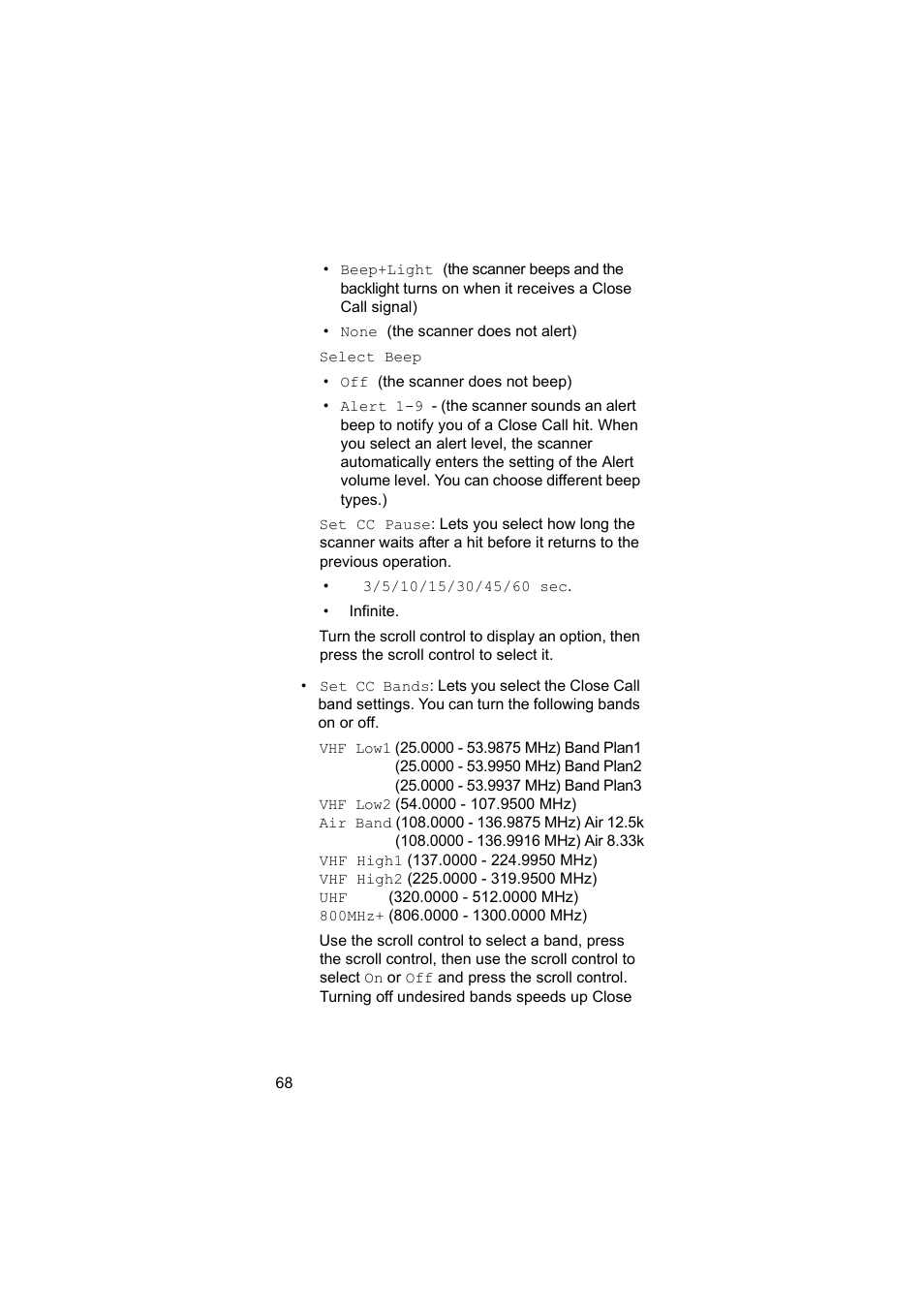 • Beep+Light (the scanner beeps and the backlight turns on when it receives a Close Call signal)

• None (the scanner does not alert)

Select Beep

• Off (the scanner does not beep)

• Alert 1-9 - (the scanner sounds an alert beep to notify you of a Close Call hit. When you select an alert level, the scanner automatically enters the setting of the Alert volume level. You can choose different beep types.)

Set CC Pause: Lets you select how long the scanner waits after a hit before it returns to the previous operation.

• 3/5/10/15/30/45/60 sec.

• Infinite.

Turn the scroll control to display an option, then press the scroll control to select it.

• Set CC Bands: Lets you select the Close Call band settings. You can turn the following bands on or off.

VHF Low1 (25.0000 - 53.9875 MHz) Band Plan1
(25.0000 - 53.9950 MHz) Band Plan2
(25.0000 - 53.9937 MHz) Band Plan3
VHF Low2 (54.0000 - 107.9500 MHz)
Air Band (108.0000 - 136.9875 MHz) Air 12.5k
(108.0000 - 136.9916 MHz) Air 8.33k
VHF High1 (137.0000 - 224.9950 MHz)
VHF High2 (225.0000 - 319.9500 MHz)
UHF (320.0000 - 512.0000 MHz)
800MHz+ (806.0000 - 1300.0000 MHz)

Use the scroll control to select a band, press the scroll control, then use the scroll control to select On or Off and press the scroll control. Turning off undesired bands speeds up Close

68